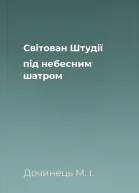 Світован Штудії

під небесним шатром

Дочинець М. І.